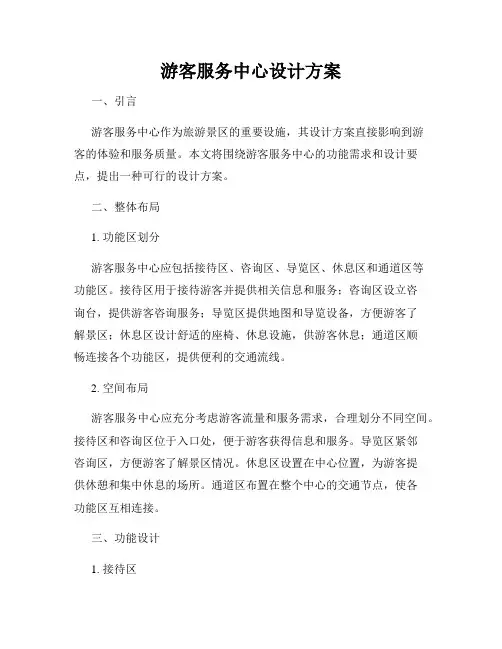 游客服务中心设计方案

一、引言

游客服务中心作为旅游景区的重要设施，其设计方案直接影响到游客的体验和服务质量。本文将围绕游客服务中心的功能需求和设计要点，提出一种可行的设计方案。

二、整体布局

1. 功能区划分

游客服务中心应包括接待区、咨询区、导览区、休息区和通道区等功能区。接待区用于接待游客并提供相关信息和服务；咨询区设立咨询台，提供游客咨询服务；导览区提供地图和导览设备，方便游客了解景区；休息区设计舒适的座椅、休息设施，供游客休息；通道区顺畅连接各个功能区，提供便利的交通流线。

2. 空间布局

游客服务中心应充分考虑游客流量和服务需求，合理划分不同空间。接待区和咨询区位于入口处，便于游客获得信息和服务。导览区紧邻咨询区，方便游客了解景区情况。休息区设置在中心位置，为游客提供休憩和集中休息的场所。通道区布置在整个中心的交通节点，使各功能区互相连接。

三、功能设计

1. 接待区